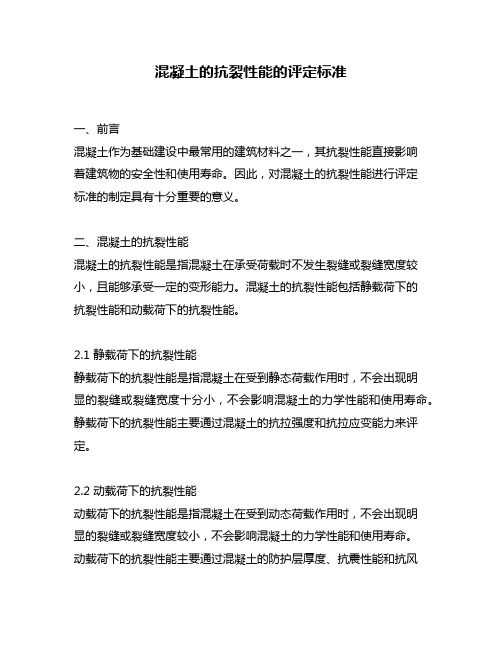 混凝土的抗裂性能的评定标准

一、前言
混凝土作为基础建设中最常用的建筑材料之一，其抗裂性能直接影响着建筑物的安全性和使用寿命。因此，对混凝土的抗裂性能进行评定标准的制定具有十分重要的意义。

二、混凝土的抗裂性能
混凝土的抗裂性能是指混凝土在承受荷载时不发生裂缝或裂缝宽度较小，且能够承受一定的变形能力。混凝土的抗裂性能包括静载荷下的抗裂性能和动载荷下的抗裂性能。

2.1 静载荷下的抗裂性能
静载荷下的抗裂性能是指混凝土在受到静态荷载作用时，不会出现明显的裂缝或裂缝宽度十分小，不会影响混凝土的力学性能和使用寿命。静载荷下的抗裂性能主要通过混凝土的抗拉强度和抗拉应变能力来评定。

2.2 动载荷下的抗裂性能
动载荷下的抗裂性能是指混凝土在受到动态荷载作用时，不会出现明显的裂缝或裂缝宽度较小，不会影响混凝土的力学性能和使用寿命。动载荷下的抗裂性能主要通过混凝土的防护层厚度、抗震性能和抗风